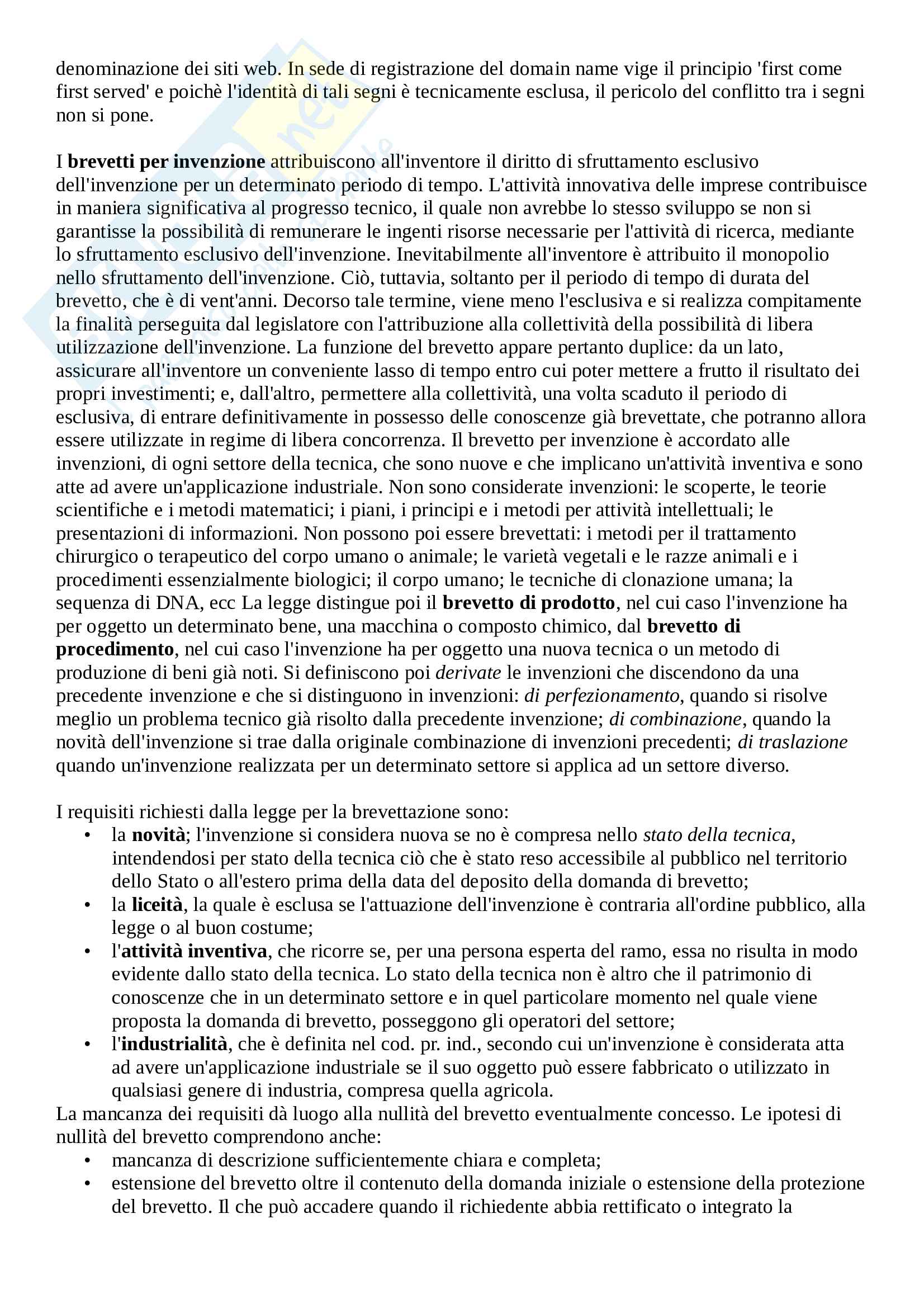 denominazione dei siti web. In sede di registrazione del domain name vige il principio 'first come first served' e poichè l'identità di tali segni è tecnicamente esclusa, il pericolo del conflitto tra i segni non si pone.

I brevetti per invenzione attribuiscono all'inventore il diritto di sfruttamento esclusivo dell'invenzione per un determinato periodo di tempo. L'attività innovativa delle imprese contribuisce in maniera significativa al progresso tecnico, il quale non avrebbe lo stesso sviluppo se non si garantisse la possibilità di remunerare le ingenti risorse necessarie per l'attività di ricerca, mediante lo sfruttamento esclusivo dell'invenzione. Inevitabilmente all'inventore è attribuito il monopolio nello sfruttamento dell'invenzione. Ciò, tuttavia, soltanto per il periodo di tempo di durata del brevetto, che è di vent'anni. Decorso tale termine, viene meno l'esclusiva e si realizza compitamente la finalità perseguita dal legislatore con l'attribuzione alla collettività della possibilità di libera utilizzazione dell'invenzione. La funzione del brevetto appare pertanto duplice: da un lato, assicurare all'inventore un conveniente lasso di tempo entro cui poter mettere a frutto il risultato dei propri investimenti; e, dall'altro, permettere alla collettività, una volta scaduto il periodo di esclusiva, di entrare definitivamente in possesso delle conoscenze già brevettate, che potranno allora essere utilizzate in regime di libera concorrenza. Il brevetto per invenzione è accordato alle invenzioni, di ogni settore della tecnica, che sono nuove e che implicano un'attività inventiva e sono atte ad avere un'applicazione industriale. Non sono considerate invenzioni: le scoperte, le teorie scientifiche e i metodi matematici; i piani, i principi e i metodi per attività intellettuali; le presentazioni di informazioni. Non possono poi essere brevettati: i metodi per il trattamento chirurgico o terapeutico del corpo umano o animale; le varietà vegetali e le razze animali e i procedimenti essenzialmente biologici; il corpo umano; le tecniche di clonazione umana; la sequenza di DNA, ecc La legge distingue poi il brevetto di prodotto, nel cui caso l'invenzione ha per oggetto un determinato bene, una macchina o composto chimico, dal brevetto di procedimento, nel cui caso l'invenzione ha per oggetto una nuova tecnica o un metodo di produzione di beni già noti. Si definiscono poi derivate le invenzioni che discendono da una precedente invenzione e che si distinguono in invenzioni: di perfezionamento, quando si risolve meglio un problema tecnico già risolto dalla precedente invenzione; di combinazione, quando la novità dell'invenzione si trae dalla originale combinazione di invenzioni precedenti; di traslazione quando un'invenzione realizzata per un determinato settore si applica ad un settore diverso.

I requisiti richiesti dalla legge per la brevettazione sono:
• la novità; l'invenzione si considera nuova se no è compresa nello stato della tecnica, intendendosi per stato della tecnica ciò che è stato reso accessibile al pubblico nel territorio dello Stato o all'estero prima della data del deposito della domanda di brevetto;
• la liceità, la quale è esclusa se l'attuazione dell'invenzione è contraria all'ordine pubblico, alla legge o al buon costume;
• l'attività inventiva, che ricorre se, per una persona esperta del ramo, essa no risulta in modo evidente dallo stato della tecnica. Lo stato della tecnica non è altro che il patrimonio di conoscenze che in un determinato settore e in quel particolare momento nel quale viene proposta la domanda di brevetto, posseggono gli operatori del settore;
• l'industrialità, che è definita nel cod. pr. ind., secondo cui un'invenzione è considerata atta ad avere un'applicazione industriale se il suo oggetto può essere fabbricato o utilizzato in qualsiasi genere di industria, compresa quella agricola.
La mancanza dei requisiti dà luogo alla nullità del brevetto eventualmente concesso. Le ipotesi di nullità del brevetto comprendono anche:
• mancanza di descrizione sufficientemente chiara e completa;
• estensione del brevetto oltre il contenuto della domanda iniziale o estensione della protezione del brevetto. Il che può accadere quando il richiedente abbia rettificato o integrato la